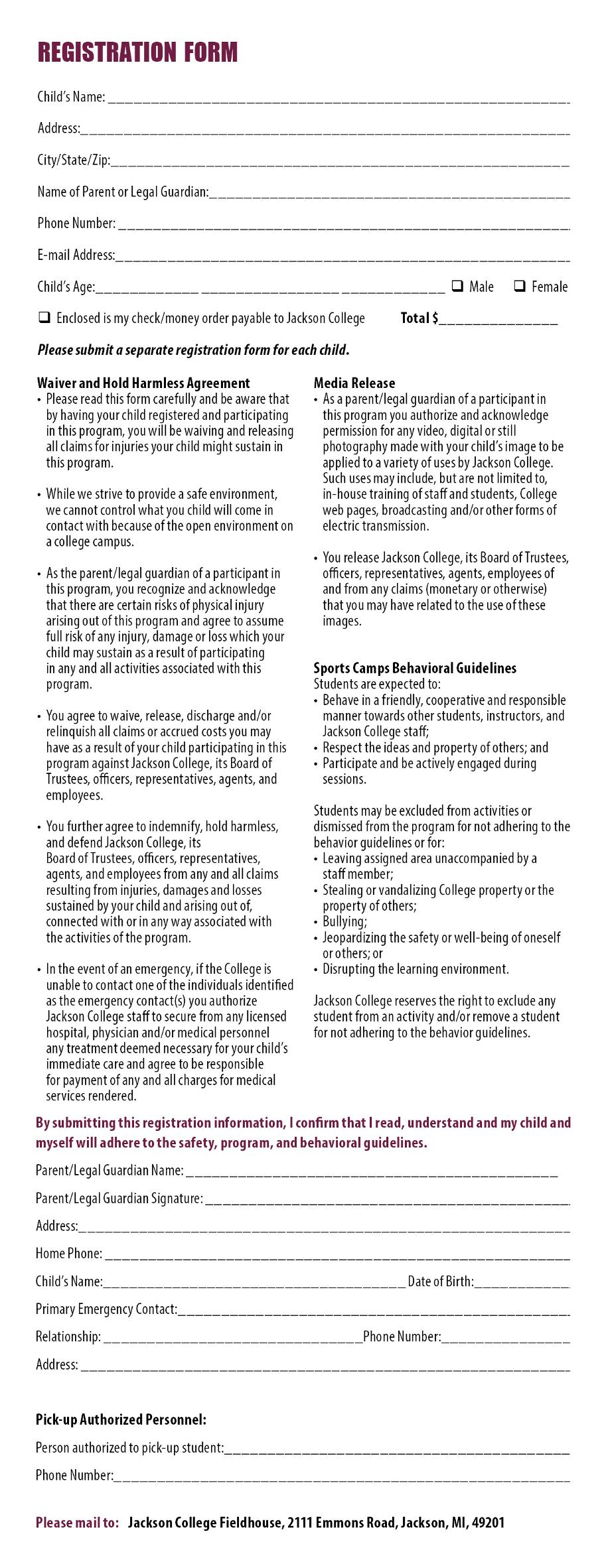 REGISTRATION FORM

Child's Name: ____

Address: ____

City/State/Zip: ____

Name of Parent or Legal Guardian: ____

Phone Number: ____

E-mail Address: ____

Child's Age: ____ ☐ Male ☐ Female

☐ Enclosed is my check/money order payable to Jackson College Total $____

Please submit a separate registration form for each child.

Waiver and Hold Harmless Agreement
• Please read this form carefully and be aware that by having your child registered and participating in this program, you will be waiving and releasing all claims for injuries your child might sustain in this program.

• While we strive to provide a safe environment, we cannot control what you child will come in contact with because of the open environment on a college campus.

• As the parent/legal guardian of a participant in this program, you recognize and acknowledge that there are certain risks of physical injury arising out of this program and agree to assume full risk of any injury, damage or loss which your child may sustain as a result of participating in any and all activities associated with this program.

• You agree to waive, release, discharge and/or relinquish all claims or accrued costs you may have as a result of your child participating in this program against Jackson College, its Board of Trustees, officers, representatives, agents, and employees.

• You further agree to indemnify, hold harmless, and defend Jackson College, its Board of Trustees, officers, representatives, agents, and employees from any and all claims resulting from injuries, damages and losses sustained by your child and arising out of, connected with or in any way associated with the activities of the program.

• In the event of an emergency, if the College is unable to contact one of the individuals identified as the emergency contact(s) you authorize Jackson College staff to secure from any licensed hospital, physician and/or medical personnel any treatment deemed necessary for your child's immediate care and agree to be responsible for payment of any and all charges for medical services rendered.

Media Release
• As a parent/legal guardian of a participant in this program you authorize and acknowledge permission for any video, digital or still photography made with your child's image to be applied to a variety of uses by Jackson College. Such uses may include, but are not limited to, in-house training of staff and students, College web pages, broadcasting and/or other forms of electric transmission.

• You release Jackson College, its Board of Trustees, officers, representatives, agents, employees of and from any claims (monetary or otherwise) that you may have related to the use of these images.

Sports Camps Behavioral Guidelines
Students are expected to:
• Behave in a friendly, cooperative and responsible manner towards other students, instructors, and Jackson College staff;
• Respect the ideas and property of others; and
• Participate and be actively engaged during sessions.

Students may be excluded from activities or dismissed from the program for not adhering to the behavior guidelines or for:
• Leaving assigned area unaccompanied by a staff member;
• Stealing or vandalizing College property or the property of others;
• Bullying;
• Jeopardizing the safety or well-being of oneself or others; or
• Disrupting the learning environment.

Jackson College reserves the right to exclude any student from an activity and/or remove a student for not adhering to the behavior guidelines.

By submitting this registration information, I confirm that I read, understand and my child and myself will adhere to the safety, program, and behavioral guidelines.

Parent/Legal Guardian Name: ____

Parent/Legal Guardian Signature: ____

Address: ____

Home Phone: ____

Child's Name: ____ Date of Birth: ____

Primary Emergency Contact: ____

Relationship: ____ Phone Number: ____

Address: ____

Pick-up Authorized Personnel:

Person authorized to pick-up student: ____

Phone Number: ____

Please mail to: Jackson College Fieldhouse, 2111 Emmons Road, Jackson, MI, 49201